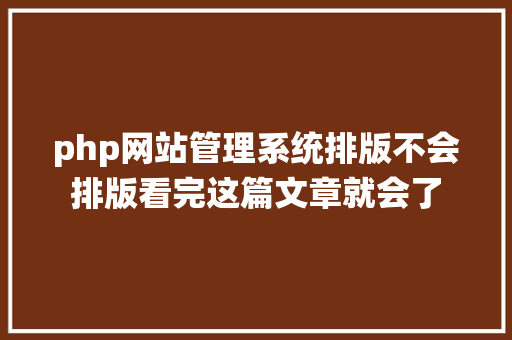 php网站管理系统排版不会排版看完这篇文章就会了